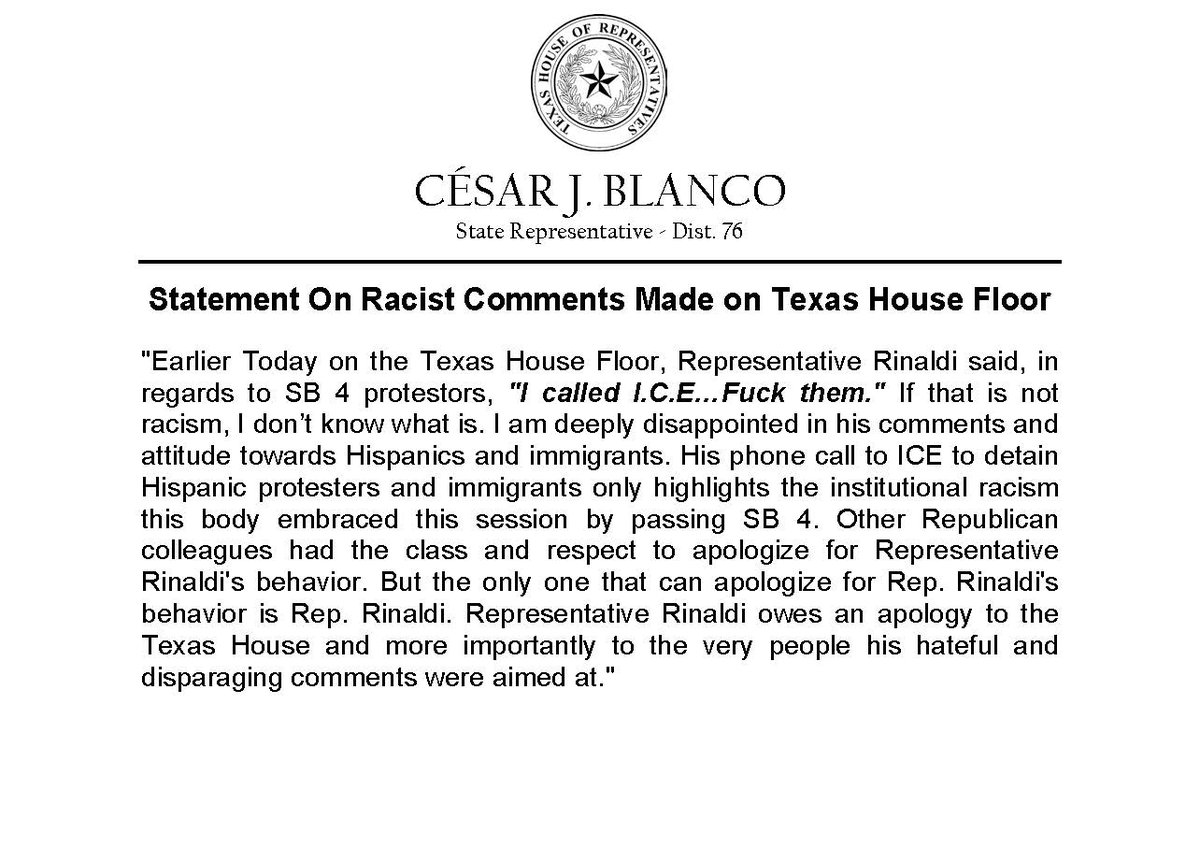 TEXAS HOUSE OF REPRESENTATIVES

CÉSAR J. BLANCO
State Representative - Dist. 76

Statement On Racist Comments Made on Texas House Floor

"Earlier Today on the Texas House Floor, Representative Rinaldi said, in regards to SB 4 protestors, "I called I.C.E...Fuck them." If that is not racism, I don't know what is. I am deeply disappointed in his comments and attitude towards Hispanics and immigrants. His phone call to ICE to detain Hispanic protesters and immigrants only highlights the institutional racism this body embraced this session by passing SB 4. Other Republican colleagues had the class and respect to apologize for Representative Rinaldi's behavior. But the only one that can apologize for Rep. Rinaldi's behavior is Rep. Rinaldi. Representative Rinaldi owes an apology to the Texas House and more importantly to the very people his hateful and disparaging comments were aimed at."